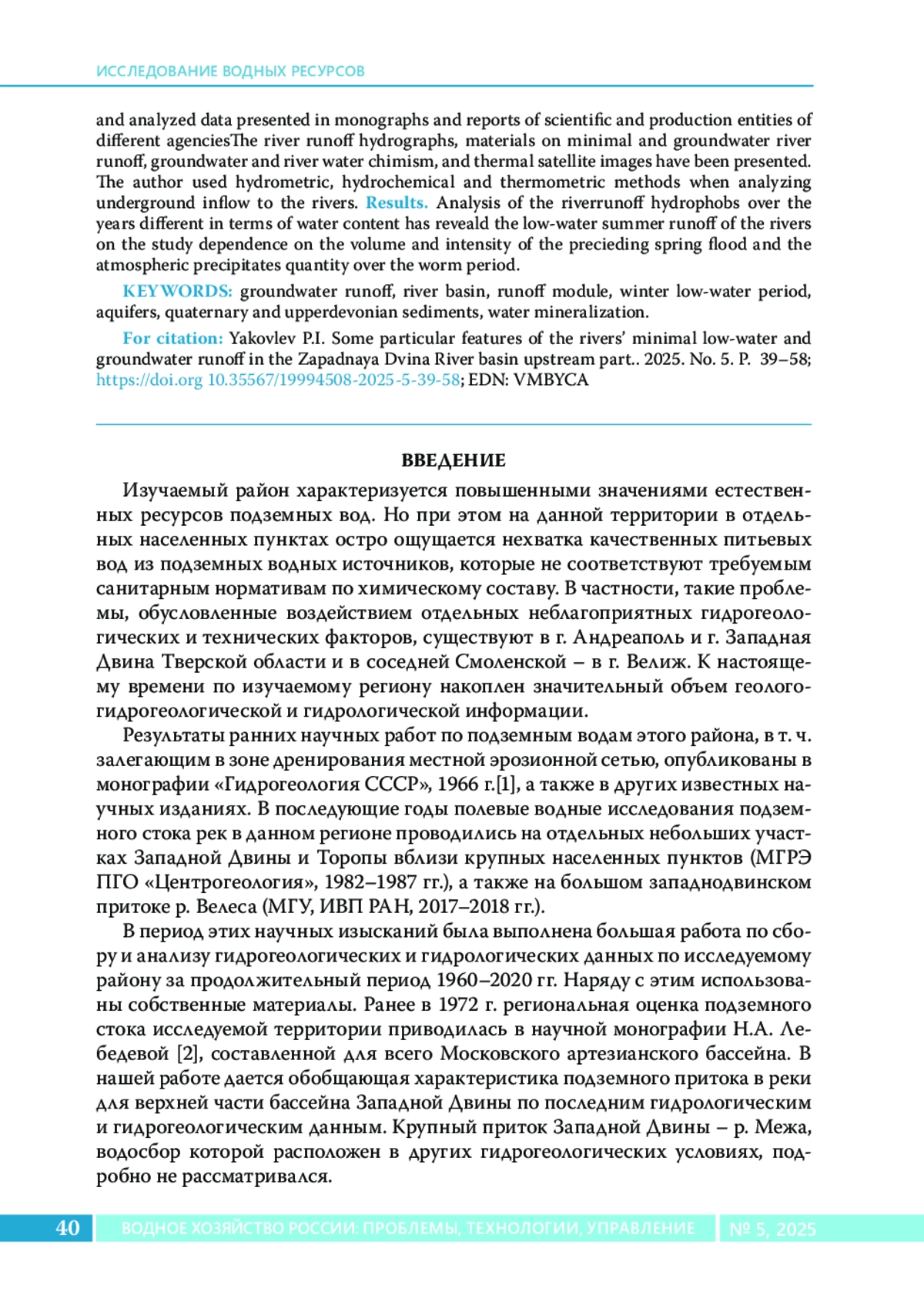 ИССЛЕДОВАНИЕ ВОДНЫХ РЕСУРСОВ

and analyzed data presented in monographs and reports of scientific and production entities of different agenciesThe river runoff hydrographs, materials on minimal and groundwater river runoff, groundwater and river water chimism, and thermal satellite images have been presented. The author used hydrometric, hydrochemical and thermometric methods when analyzing underground inflow to the rivers. Results. Analysis of the riverrunoff hydrophobs over the years different in terms of water content has reveald the low-water summer runoff of the rivers on the study dependence on the volume and intensity of the precieding spring flood and the atmospheric precipitates quantity over the worm period.

KEYWORDS: groundwater runoff, river basin, runoff module, winter low-water period, aquifers, quaternary and upperdevonian sediments, water mineralization.

For citation: Yakovlev P.I. Some particular features of the rivers' minimal low-water and groundwater runoff in the Zapadnaya Dvina River basin upstream part.. 2025. No. 5. P. 39–58; https://doi.org 10.35567/19994508-2025-5-39-58; EDN: VMBYCA

ВВЕДЕНИЕ

Изучаемый район характеризуется повышенными значениями естественных ресурсов подземных вод. Но при этом на данной территории в отдельных населенных пунктах остро ощущается нехватка качественных питьевых вод из подземных водных источников, которые не соответствуют требуемым санитарным нормативам по химическому составу. В частности, такие проблемы, обусловленные воздействием отдельных неблагоприятных гидрогеологических и технических факторов, существуют в г. Андреаполь и г. Западная Двина Тверской области и в соседней Смоленской – в г. Велиж. К настоящему времени по изучаемому региону накоплен значительный объем геолого-гидрогеологической и гидрологической информации.

Результаты ранних научных работ по подземным водам этого района, в т. ч. залегающим в зоне дренирования местной эрозионной сетью, опубликованы в монографии «Гидрогеология СССР», 1966 г.[1], а также в других известных научных изданиях. В последующие годы полевые водные исследования подземного стока рек в данном регионе проводились на отдельных небольших участках Западной Двины и Торопы вблизи крупных населенных пунктов (МГРЭ ПГО «Центрогеология», 1982–1987 гг.), а также на большом западнодвинском притоке р. Велеса (МГУ, ИВП РАН, 2017–2018 гг.).

В период этих научных изысканий была выполнена большая работа по сбору и анализу гидрогеологических и гидрологических данных по исследуемому району за продолжительный период 1960–2020 гг. Наряду с этим использованы собственные материалы. Ранее в 1972 г. региональная оценка подземного стока исследуемой территории приводилась в научной монографии Н.А. Лебедевой [2], составленной для всего Московского артезианского бассейна. В нашей работе дается обобщающая характеристика подземного притока в реки для верхней части бассейна Западной Двины по последним гидрологическим и гидрогеологическим данным. Крупный приток Западной Двины – р. Межа, водосбор которой расположен в других гидрогеологических условиях, подробно не рассматривался.

40 ВОДНОЕ ХОЗЯЙСТВО РОССИИ: ПРОБЛЕМЫ, ТЕХНОЛОГИИ, УПРАВЛЕНИЕ № 5, 2025